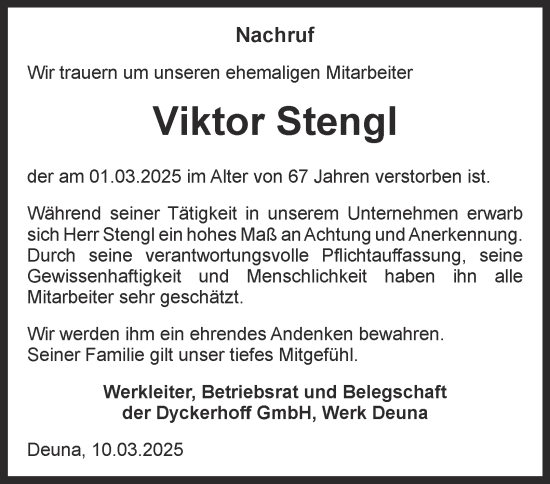 Nachruf

Wir trauern um unseren ehemaligen Mitarbeiter

Viktor Stengl

der am 01.03.2025 im Alter von 67 Jahren verstorben ist.

Während seiner Tätigkeit in unserem Unternehmen erwarb sich Herr Stengl ein hohes Maß an Achtung und Anerkennung. Durch seine verantwortungsvolle Pflichtauffassung, seine Gewissenhaftigkeit und Menschlichkeit haben ihn alle Mitarbeiter sehr geschätzt.

Wir werden ihm ein ehrendes Andenken bewahren.
Seiner Familie gilt unser tiefes Mitgefühl.

Werkleiter, Betriebsrat und Belegschaft
der Dyckerhoff GmbH, Werk Deuna

Deuna, 10.03.2025